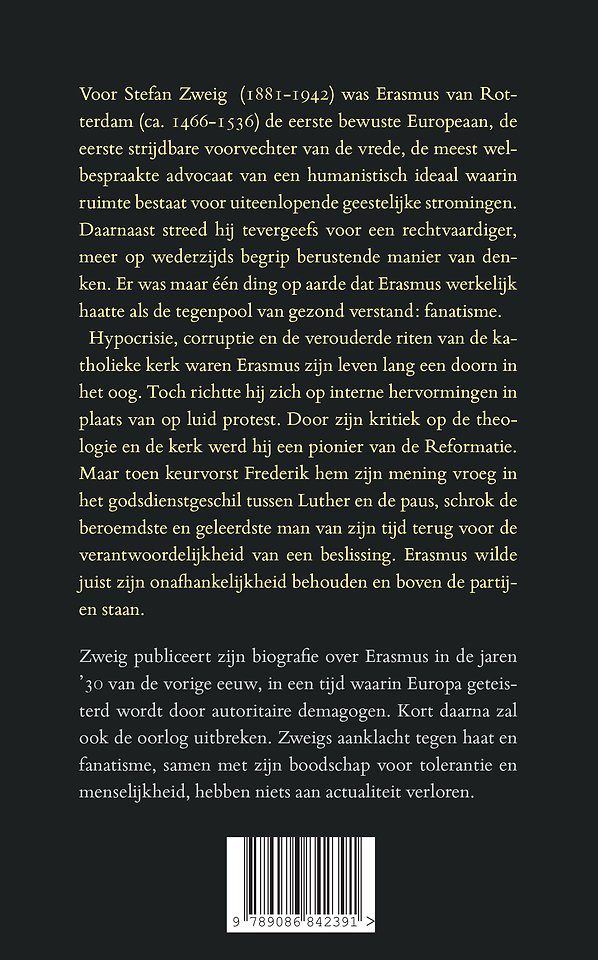 Voor Stefan Zweig (1881-1942) was Erasmus van Rotterdam (ca. 1466-1536) de eerste bewuste Europeaan, de eerste strijdbare voorvechter van de vrede, de meest welbespraakte advocaat van een humanistisch ideaal waarin ruimte bestaat voor uiteenlopende geestelijke stromingen. Daarnaast streed hij tevergeefs voor een rechtvaardiger, meer op wederzijds begrip berustende manier van denken. Er was maar één ding op aarde dat Erasmus werkelijk haatte als de tegenpool van gezond verstand: fanatisme.

Hypocrisie, corruptie en de verouderde riten van de katholieke kerk waren Erasmus zijn leven lang een doorn in het oog. Toch richtte hij zich op interne hervormingen in plaats van op luid protest. Door zijn kritiek op de theologie en de kerk werd hij een pionier van de Reformatie. Maar toen keurvorst Frederik hem zijn mening vroeg in het godsdienstgeschil tussen Luther en de paus, schrok de beroemdste en geleerdste man van zijn tijd terug voor de verantwoordelijkheid van een beslissing. Erasmus wilde juist zijn onafhankelijkheid behouden en boven de partijen staan.

Zweig publiceert zijn biografie over Erasmus in de jaren '30 van de vorige eeuw, in een tijd waarin Europa geteisterd wordt door autoritaire demagogen. Kort daarna zal ook de oorlog uitbreken. Zweigs aanklacht tegen haat en fanatisme, samen met zijn boodschap voor tolerantie en menselijkheid, hebben niets aan actualiteit verloren.

9 789086 842391 >